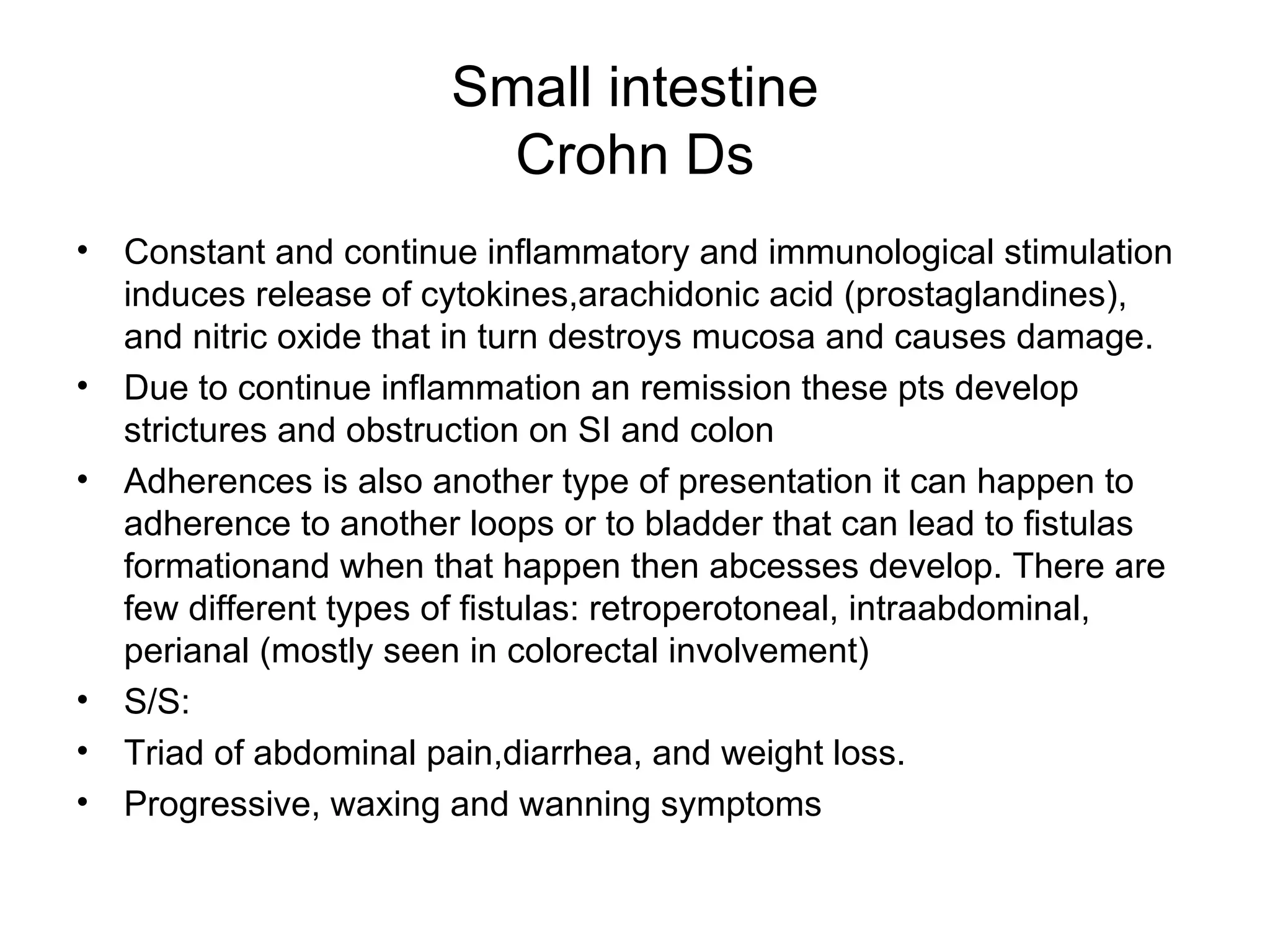 Small intestine
Crohn Ds

• Constant and continue inflammatory and immunological stimulation induces release of cytokines,arachidonic acid (prostaglandines), and nitric oxide that in turn destroys mucosa and causes damage.
• Due to continue inflammation an remission these pts develop strictures and obstruction on SI and colon
• Adherences is also another type of presentation it can happen to adherence to another loops or to bladder that can lead to fistulas formationand when that happen then abcesses develop. There are few different types of fistulas: retroperotoneal, intraabdominal, perianal (mostly seen in colorectal involvement)
• S/S:
• Triad of abdominal pain,diarrhea, and weight loss.
• Progressive, waxing and wanning symptoms